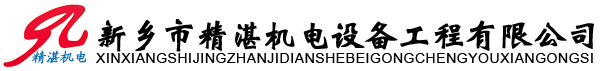 精湛机电

新乡市精湛机电设备工程有限公司
XINXIANGSHIJINGZHANJIDIANSHEBEIGONGCHENGYOUXIANGONGSI